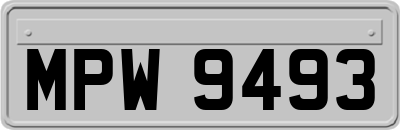 MPW 9493